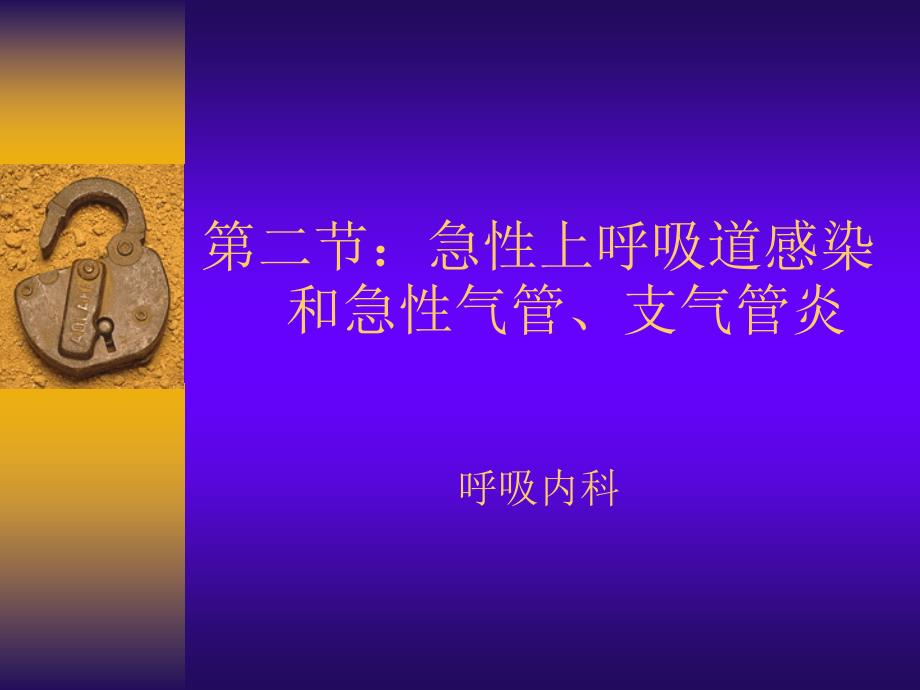 第二节：急性上呼吸道感染和急性气管、支气管炎

呼吸内科